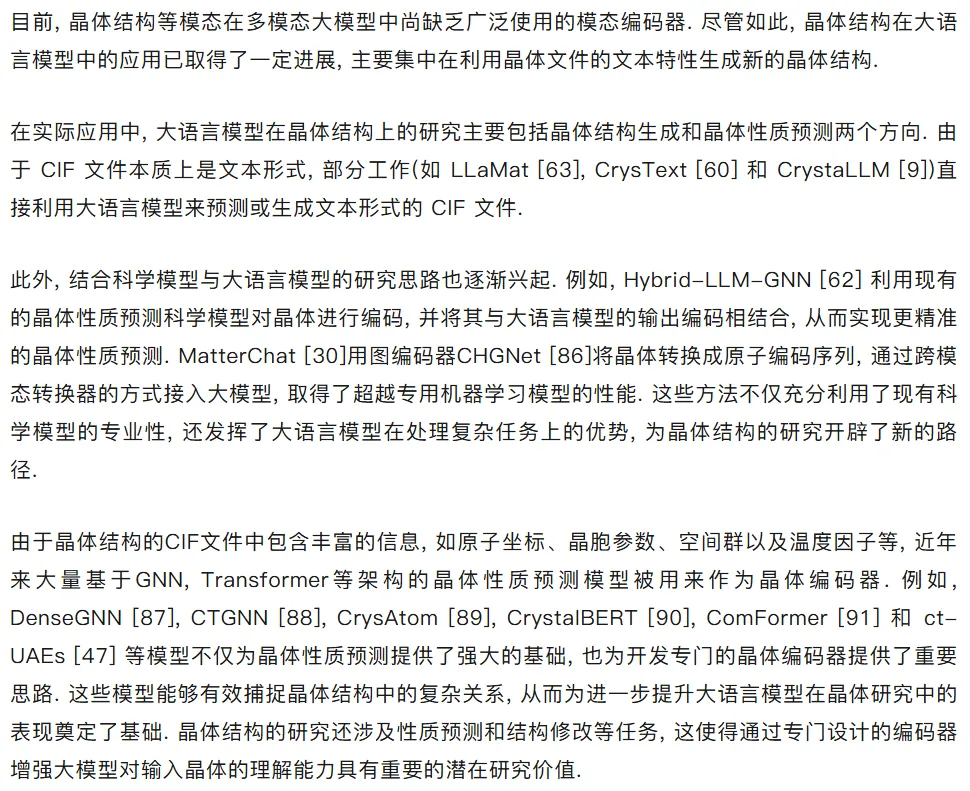 目前, 晶体结构等模态在多模态大模型中尚缺乏广泛使用的模态编码器. 尽管如此, 晶体结构在大语言模型中的应用已取得了一定进展, 主要集中在利用晶体文件的文本特性生成新的晶体结构.

在实际应用中, 大语言模型在晶体结构上的研究主要包括晶体结构生成和晶体性质预测两个方向. 由于 CIF 文件本质上是文本形式, 部分工作(如 LLaMat [63], CrysText [60] 和 CrystaLLM [9])直接利用大语言模型来预测或生成文本形式的 CIF 文件.

此外, 结合科学模型与大语言模型的研究思路也逐渐兴起. 例如, Hybrid-LLM-GNN [62] 利用现有的晶体性质预测科学模型对晶体进行编码, 并将其与大语言模型的输出编码相结合, 从而实现更精准的晶体性质预测. MatterChat [30]用图编码器CHGNet [86]将晶体转换成原子编码序列, 通过跨模态转换器的方式接入大模型, 取得了超越专用机器学习模型的性能. 这些方法不仅充分利用了现有科学模型的专业性, 还发挥了大语言模型在处理复杂任务上的优势, 为晶体结构的研究开辟了新的路径.

由于晶体结构的CIF文件中包含丰富的信息, 如原子坐标、晶胞参数、空间群以及温度因子等, 近年来大量基于GNN, Transformer等架构的晶体性质预测模型被用来作为晶体编码器. 例如, DenseGNN [87], CTGNN [88], CrysAtom [89], CrystalBERT [90], ComFormer [91] 和 ct-UAEs [47] 等模型不仅为晶体性质预测提供了强大的基础, 也为开发专门的晶体编码器提供了重要思路. 这些模型能够有效捕捉晶体结构中的复杂关系, 从而为进一步提升大语言模型在晶体研究中的表现奠定了基础. 晶体结构的研究还涉及性质预测和结构修改等任务, 这使得通过专门设计的编码器增强大模型对输入晶体的理解能力具有重要的潜在研究价值.